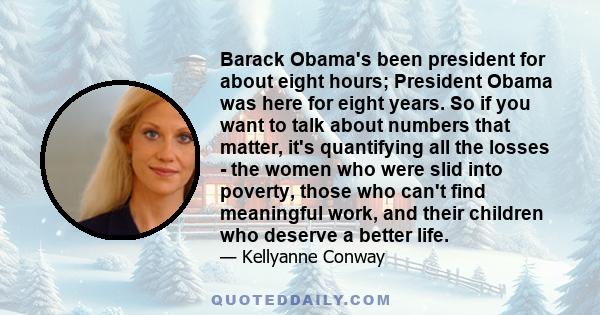 Barack Obama's been president for about eight hours; President Obama was here for eight years. So if you want to talk about numbers that matter, it's quantifying all the losses - the women who were slid into poverty, those who can't find meaningful work, and their children who deserve a better life.

— Kellyanne Conway

QUOTEDDAILY.COM